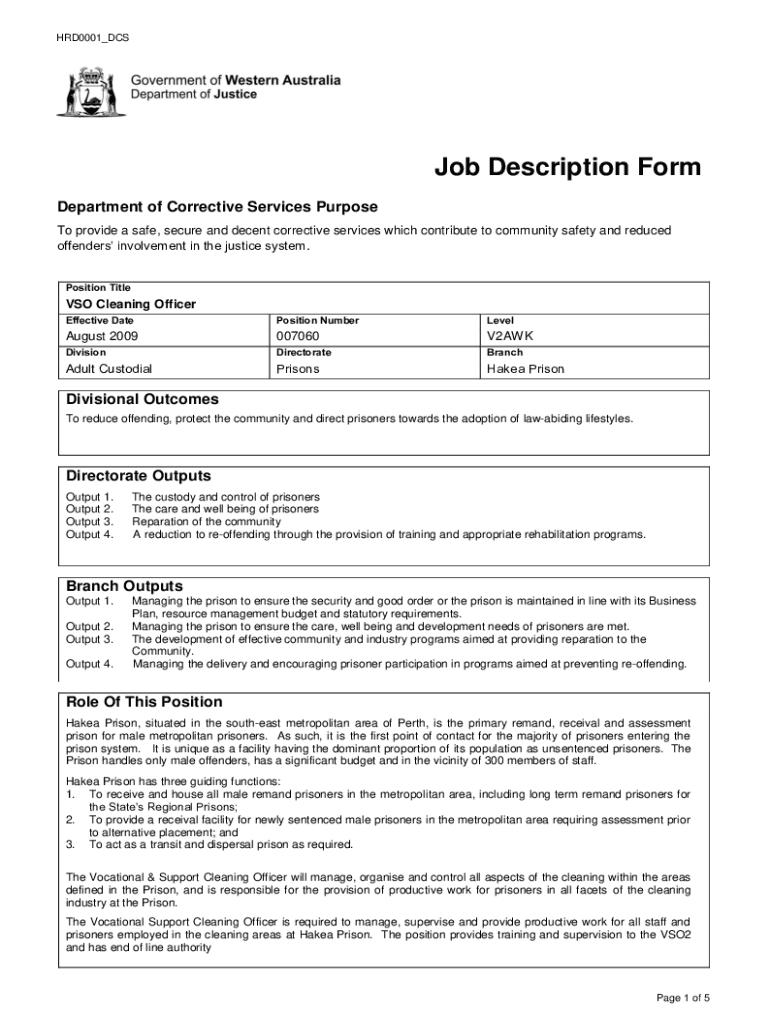 HRD0001_DCS

Government of Western Australia
Department of Justice

Job Description Form

Department of Corrective Services Purpose

To provide a safe, secure and decent corrective services which contribute to community safety and reduced offenders' involvement in the justice system.

| Position Title | | |
|---|---|---|
| VSO Cleaning Officer | | |
| Effective Date | Position Number | Level |
| August 2009 | 007060 | V2AWK |
| Division | Directorate | Branch |
| Adult Custodial | Prisons | Hakea Prison |

Divisional Outcomes

To reduce offending, protect the community and direct prisoners towards the adoption of law-abiding lifestyles.

Directorate Outputs

Output 1. The custody and control of prisoners
Output 2. The care and well being of prisoners
Output 3. Reparation of the community
Output 4. A reduction to re-offending through the provision of training and appropriate rehabilitation programs.

Branch Outputs

Output 1. Managing the prison to ensure the security and good order or the prison is maintained in line with its Business Plan, resource management budget and statutory requirements.
Output 2. Managing the prison to ensure the care, well being and development needs of prisoners are met.
Output 3. The development of effective community and industry programs aimed at providing reparation to the Community.
Output 4. Managing the delivery and encouraging prisoner participation in programs aimed at preventing re-offending.

Role Of This Position

Hakea Prison, situated in the south-east metropolitan area of Perth, is the primary remand, receival and assessment prison for male metropolitan prisoners. As such, it is the first point of contact for the majority of prisoners entering the prison system. It is unique as a facility having the dominant proportion of its population as unsentenced prisoners. The Prison handles only male offenders, has a significant budget and in the vicinity of 300 members of staff.

Hakea Prison has three guiding functions:
1. To receive and house all male remand prisoners in the metropolitan area, including long term remand prisoners for the State's Regional Prisons;
2. To provide a receival facility for newly sentenced male prisoners in the metropolitan area requiring assessment prior to alternative placement; and
3. To act as a transit and dispersal prison as required.

The Vocational & Support Cleaning Officer will manage, organise and control all aspects of the cleaning within the areas defined in the Prison, and is responsible for the provision of productive work for prisoners in all facets of the cleaning industry at the Prison.

The Vocational Support Cleaning Officer is required to manage, supervise and provide productive work for all staff and prisoners employed in the cleaning areas at Hakea Prison. The position provides training and supervision to the VSO2 and has end of line authority

Page 1 of 5